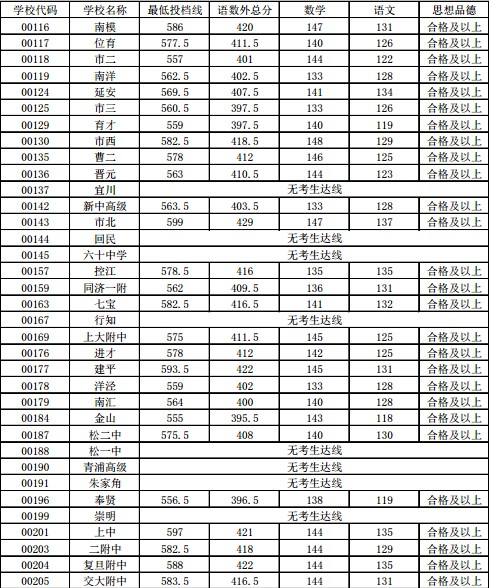 | 学校代码 | 学校名称 | 最低投档线 | 语数外总分 | 数学 | 语文 | 思想品德 |
|---|---|---|---|---|---|---|
| 00116 | 南模 | 586 | 420 | 147 | 131 | 合格及以上 |
| 00117 | 位育 | 577.5 | 411.5 | 140 | 126 | 合格及以上 |
| 00118 | 市二 | 557 | 401 | 144 | 122 | 合格及以上 |
| 00119 | 南洋 | 562.5 | 402.5 | 133 | 128 | 合格及以上 |
| 00124 | 延安 | 569.5 | 407.5 | 141 | 134 | 合格及以上 |
| 00125 | 市三 | 560.5 | 397.5 | 133 | 126 | 合格及以上 |
| 00129 | 育才 | 559 | 397.5 | 140 | 119 | 合格及以上 |
| 00130 | 市西 | 582.5 | 418.5 | 148 | 129 | 合格及以上 |
| 00135 | 曹二 | 578 | 412 | 146 | 125 | 合格及以上 |
| 00136 | 晋元 | 563 | 410.5 | 144 | 123 | 合格及以上 |
| 00137 | 宜川 | 无考生达线 | | | | |
| 00142 | 新中高级 | 563.5 | 403.5 | 133 | 128 | 合格及以上 |
| 00143 | 市北 | 599 | 429 | 147 | 137 | 合格及以上 |
| 00144 | 回民 | 无考生达线 | | | | |
| 00145 | 六十中学 | 无考生达线 | | | | |
| 00157 | 控江 | 578.5 | 416 | 135 | 135 | 合格及以上 |
| 00159 | 同济一附 | 562 | 409.5 | 136 | 131 | 合格及以上 |
| 00163 | 七宝 | 582.5 | 416.5 | 141 | 132 | 合格及以上 |
| 00167 | 行知 | 无考生达线 | | | | |
| 00169 | 上大附中 | 575 | 411.5 | 145 | 125 | 合格及以上 |
| 00176 | 进才 | 578 | 412 | 142 | 125 | 合格及以上 |
| 00177 | 建平 | 593.5 | 422 | 145 | 131 | 合格及以上 |
| 00178 | 洋泾 | 559 | 402 | 133 | 128 | 合格及以上 |
| 00179 | 南汇 | 564 | 400 | 140 | 128 | 合格及以上 |
| 00184 | 金山 | 555 | 395.5 | 143 | 118 | 合格及以上 |
| 00187 | 松二中 | 575.5 | 408 | 140 | 130 | 合格及以上 |
| 00188 | 松一中 | 无考生达线 | | | | |
| 00190 | 青浦高级 | 无考生达线 | | | | |
| 00191 | 朱家角 | 无考生达线 | | | | |
| 00196 | 奉贤 | 556.5 | 396.5 | 138 | 119 | 合格及以上 |
| 00199 | 崇明 | 无考生达线 | | | | |
| 00201 | 上中 | 597 | 421 | 144 | 135 | 合格及以上 |
| 00203 | 二附中 | 582.5 | 418 | 144 | 129 | 合格及以上 |
| 00204 | 复旦附中 | 588 | 422 | 144 | 135 | 合格及以上 |
| 00205 | 交大附中 | 583.5 | 416.5 | 144 | 131 | 合格及以上 |